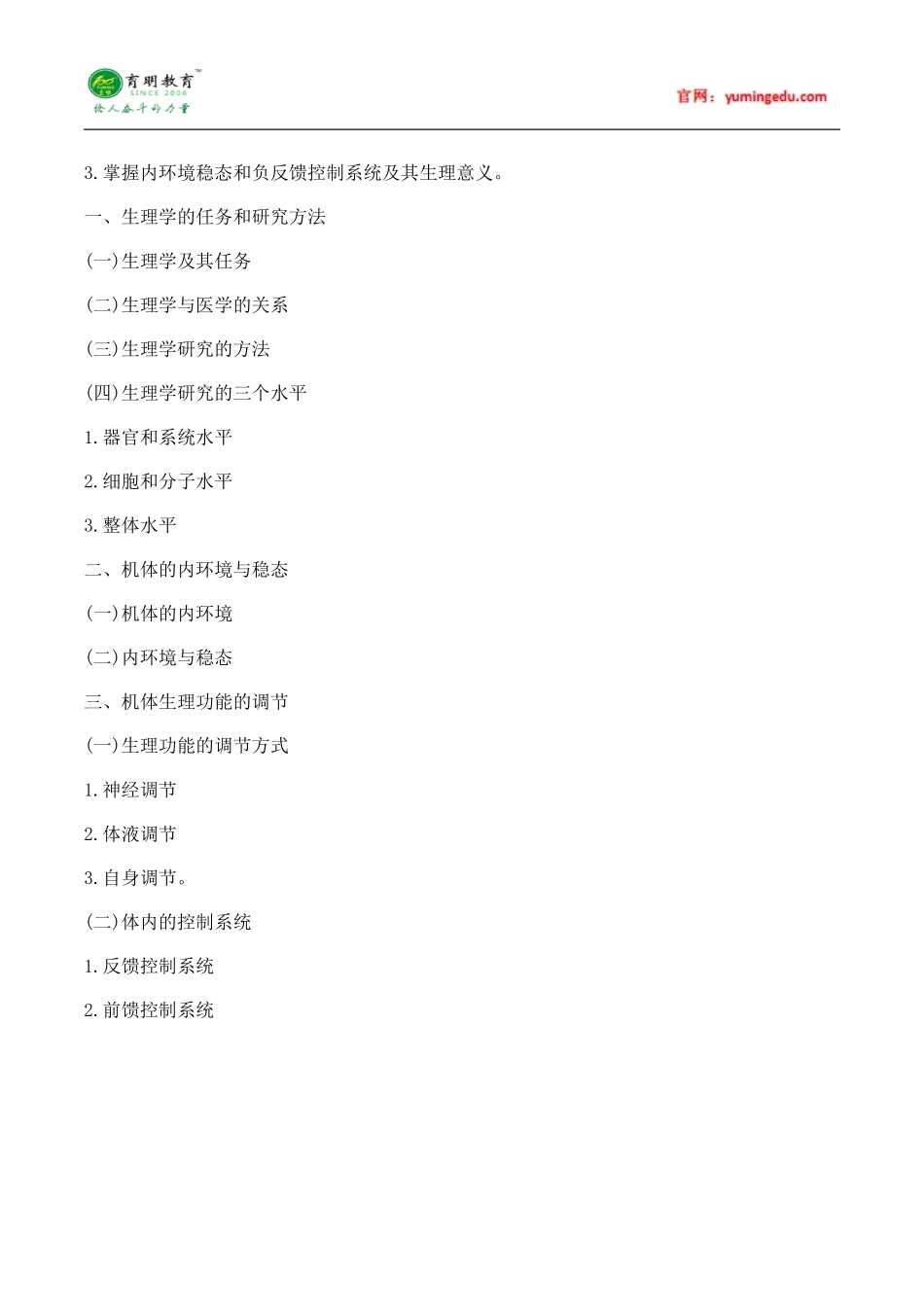 育明教育 SINCE 2006
给人奋斗的力量

官网：yumingedu.com

3.掌握内环境稳态和负反馈控制系统及其生理意义。

一、生理学的任务和研究方法

(一)生理学及其任务

(二)生理学与医学的关系

(三)生理学研究的方法

(四)生理学研究的三个水平

1.器官和系统水平

2.细胞和分子水平

3.整体水平

二、机体的内环境与稳态

(一)机体的内环境

(二)内环境与稳态

三、机体生理功能的调节

(一)生理功能的调节方式

1.神经调节

2.体液调节

3.自身调节。

(二)体内的控制系统

1.反馈控制系统

2.前馈控制系统